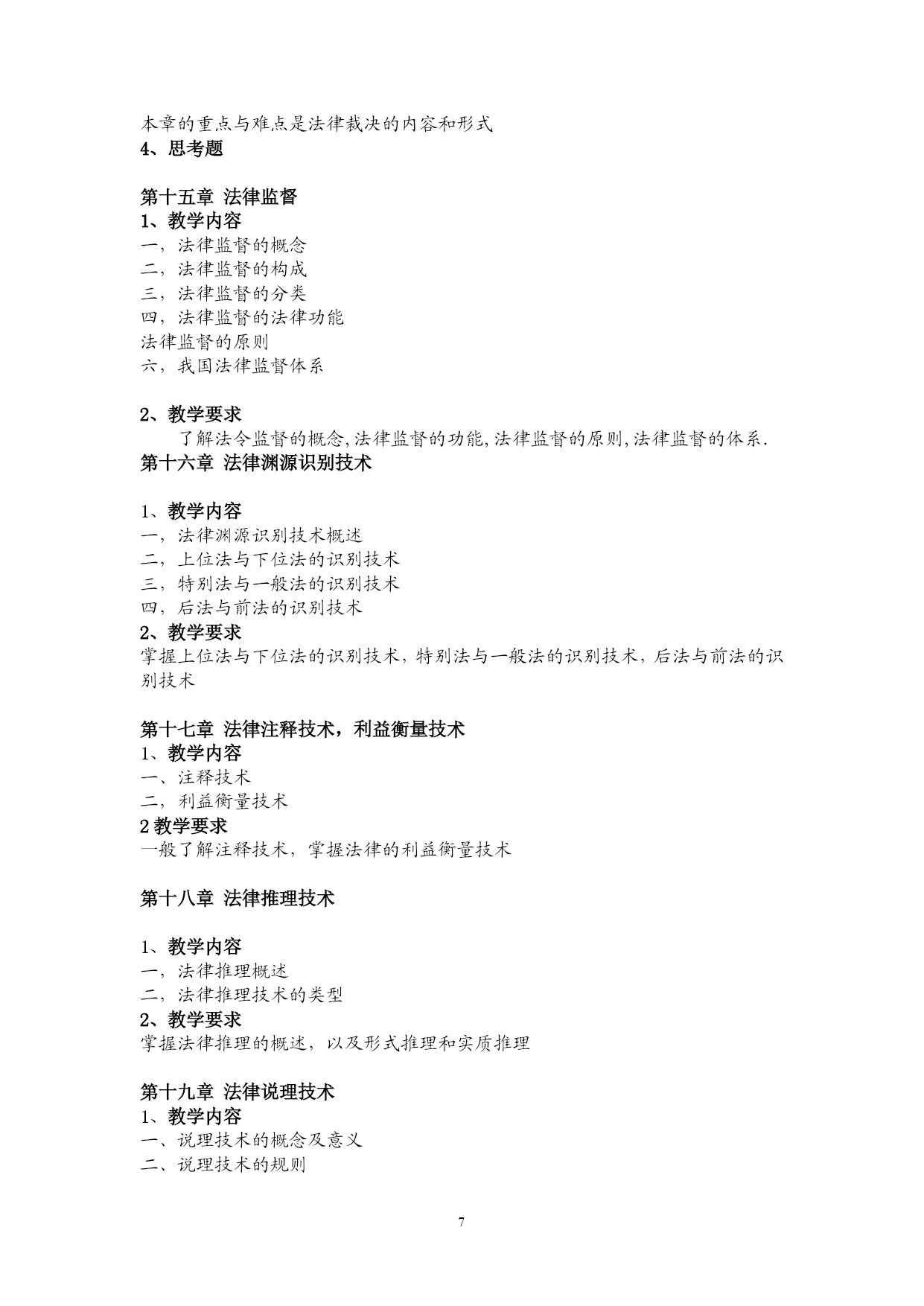 本章的重点与难点是法律裁决的内容和形式
4、思考题

第十五章 法律监督
1、教学内容
一，法律监督的概念
二，法律监督的构成
三，法律监督的分类
四，法律监督的法律功能
法律监督的原则
六，我国法律监督体系

2、教学要求
了解法令监督的概念,法律监督的功能,法律监督的原则,法律监督的体系.
第十六章 法律渊源识别技术

1、教学内容
一，法律渊源识别技术概述
二，上位法与下位法的识别技术
三，特别法与一般法的识别技术
四，后法与前法的识别技术
2、教学要求
掌握上位法与下位法的识别技术，特别法与一般法的识别技术，后法与前法的识别技术

第十七章 法律注释技术，利益衡量技术
1、教学内容
一、注释技术
二，利益衡量技术
2 教学要求
一般了解注释技术，掌握法律的利益衡量技术

第十八章 法律推理技术

1、教学内容
一，法律推理概述
二，法律推理技术的类型
2、教学要求
掌握法律推理的概述，以及形式推理和实质推理

第十九章 法律说理技术
1、教学内容
一、说理技术的概念及意义
二、说理技术的规则

7